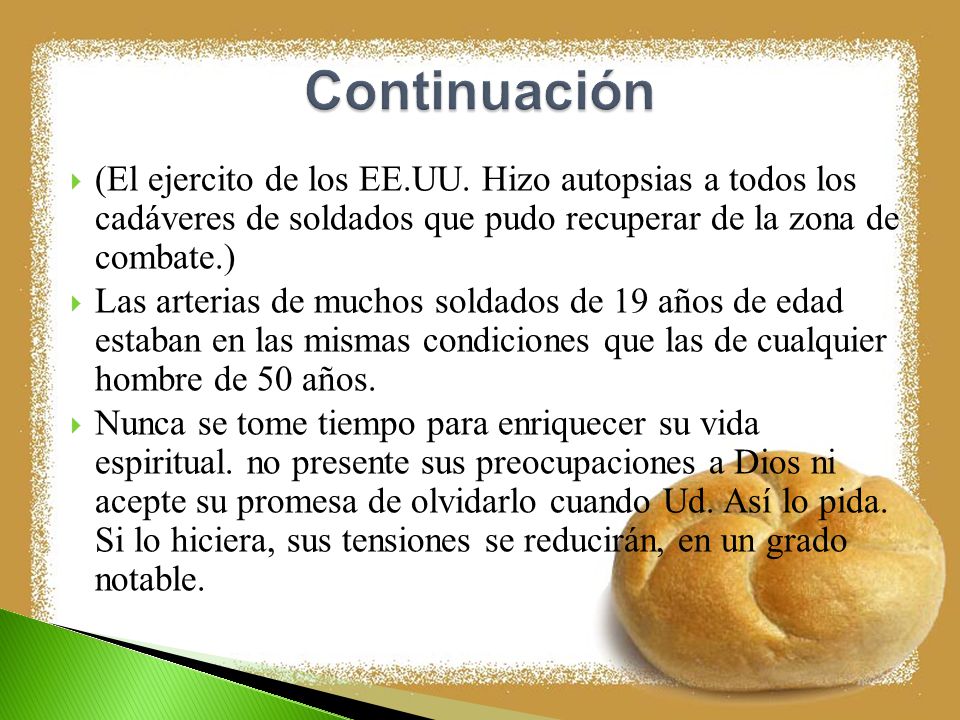 Continuación

(El ejercito de los EE.UU. Hizo autopsias a todos los cadáveres de soldados que pudo recuperar de la zona de combate.)

Las arterias de muchos soldados de 19 años de edad estaban en las mismas condiciones que las de cualquier hombre de 50 años.

Nunca se tome tiempo para enriquecer su vida espiritual. no presente sus preocupaciones a Dios ni acepte su promesa de olvidarlo cuando Ud. Así lo pida. Si lo hiciera, sus tensiones se reducirán, en un grado notable.